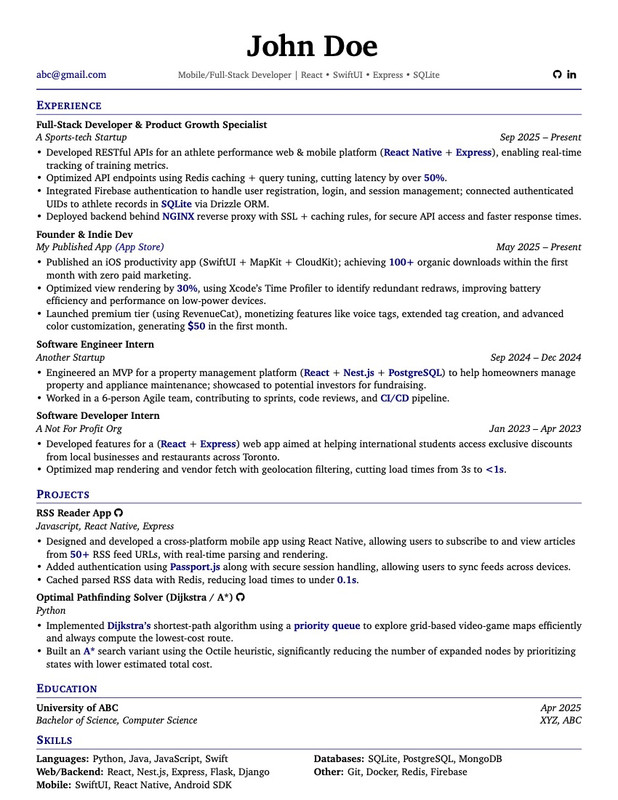 John Doe

abc@gmail.com Mobile/Full-Stack Developer | React • SwiftUI • Express • SQLite

EXPERIENCE

Full-Stack Developer & Product Growth Specialist
A Sports-tech Startup Sep 2025 – Present
• Developed RESTful APIs for an athlete performance web & mobile platform (React Native + Express), enabling real-time tracking of training metrics.
• Optimized API endpoints using Redis caching + query tuning, cutting latency by over 50%.
• Integrated Firebase authentication to handle user registration, login, and session management; connected authenticated UIDs to athlete records in SQLite via Drizzle ORM.
• Deployed backend behind NGINX reverse proxy with SSL + caching rules, for secure API access and faster response times.

Founder & Indie Dev
My Published App (App Store) May 2025 – Present
• Published an iOS productivity app (SwiftUI + MapKit + CloudKit); achieving 100+ organic downloads within the first month with zero paid marketing.
• Optimized view rendering by 30%, using Xcode's Time Profiler to identify redundant redraws, improving battery efficiency and performance on low-power devices.
• Launched premium tier (using RevenueCat), monetizing features like voice tags, extended tag creation, and advanced color customization, generating $50 in the first month.

Software Engineer Intern
Another Startup Sep 2024 – Dec 2024
• Engineered an MVP for a property management platform (React + Nest.js + PostgreSQL) to help homeowners manage property and appliance maintenance; showcased to potential investors for fundraising.
• Worked in a 6-person Agile team, contributing to sprints, code reviews, and CI/CD pipeline.

Software Developer Intern
A Not For Profit Org Jan 2023 – Apr 2023
• Developed features for a (React + Express) web app aimed at helping international students access exclusive discounts from local businesses and restaurants across Toronto.
• Optimized map rendering and vendor fetch with geolocation filtering, cutting load times from 3s to <1s.

PROJECTS

RSS Reader App
Javascript, React Native, Express
• Designed and developed a cross-platform mobile app using React Native, allowing users to subscribe to and view articles from 50+ RSS feed URLs, with real-time parsing and rendering.
• Added authentication using Passport.js along with secure session handling, allowing users to sync feeds across devices.
• Cached parsed RSS data with Redis, reducing load times to under 0.1s.

Optimal Pathfinding Solver (Dijkstra / A*)
Python
• Implemented Dijkstra's shortest-path algorithm using a priority queue to explore grid-based video-game maps efficiently and always compute the lowest-cost route.
• Built an A* search variant using the Octile heuristic, significantly reducing the number of expanded nodes by prioritizing states with lower estimated total cost.

EDUCATION

University of ABC Apr 2025
Bachelor of Science, Computer Science XYZ, ABC

SKILLS

Languages: Python, Java, JavaScript, Swift
Web/Backend: React, Nest.js, Express, Flask, Django
Mobile: SwiftUI, React Native, Android SDK

Databases: SQLite, PostgreSQL, MongoDB
Other: Git, Docker, Redis, Firebase